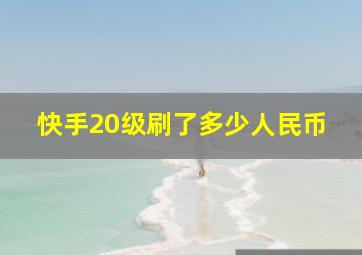 快手20级刷了多少人民币